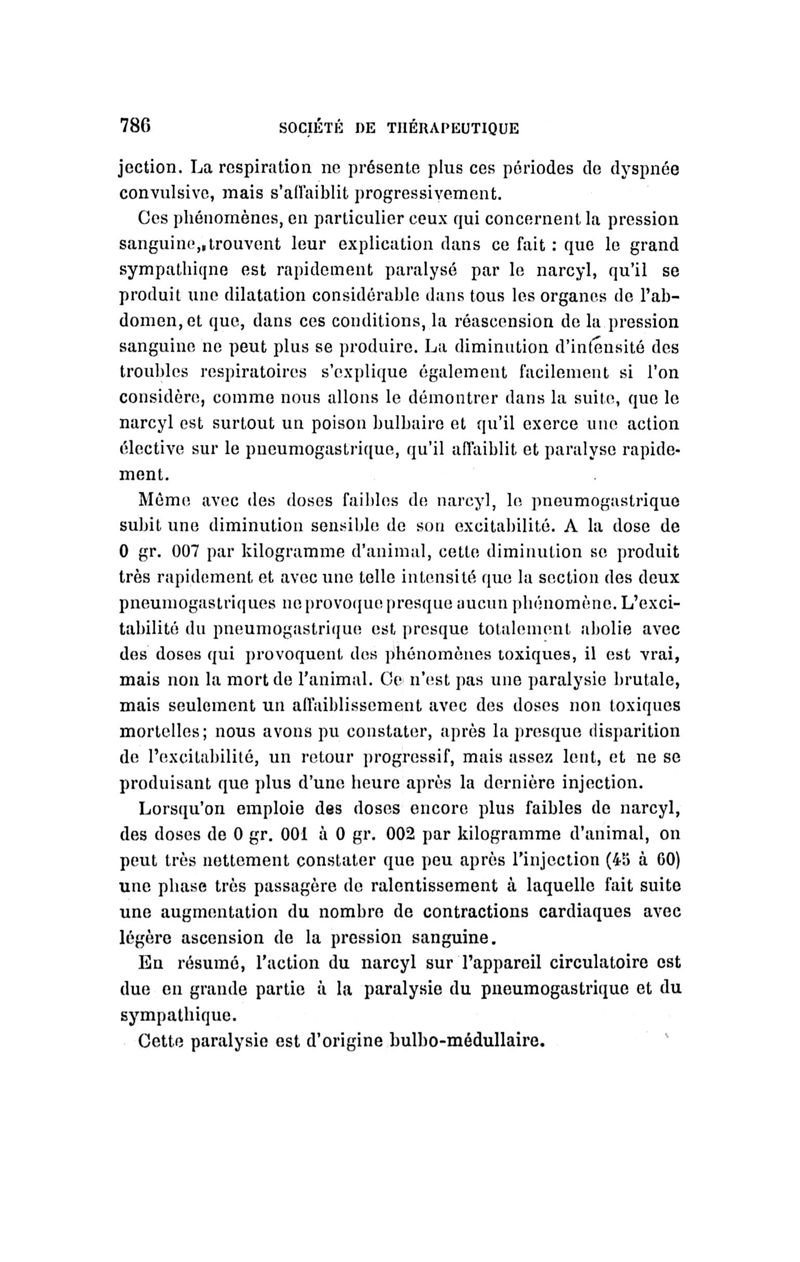 786 SOCIÉTÉ DE THÉRAPEUTIQUE

jection. La respiration ne présente plus ces périodes de dyspnée convulsive, mais s'affaiblit progressivement.

Ces phénomènes, en particulier ceux qui concernent la pression sanguine, trouvent leur explication dans ce fait : que le grand sympathique est rapidement paralysé par le narcyl, qu'il se produit une dilatation considérable dans tous les organes de l'abdomen, et que, dans ces conditions, la réascension de la pression sanguine ne peut plus se produire. La diminution d'intensité des troubles respiratoires s'explique également facilement si l'on considère, comme nous allons le démontrer dans la suite, que le narcyl est surtout un poison bulbaire et qu'il exerce une action élective sur le pneumogastrique, qu'il affaiblit et paralyse rapidement.

Même avec des doses faibles de narcyl, le pneumogastrique subit une diminution sensible de son excitabilité. A la dose de 0 gr. 007 par kilogramme d'animal, cette diminution se produit très rapidement et avec une telle intensité que la section des deux pneumogastriques ne provoque presque aucun phénomène. L'excitabilité du pneumogastrique est presque totalement abolie avec des doses qui provoquent des phénomènes toxiques, il est vrai, mais non la mort de l'animal. Ce n'est pas une paralysie brutale, mais seulement un affaiblissement avec des doses non toxiques mortelles; nous avons pu constater, après la presque disparition de l'excitabilité, un retour progressif, mais assez lent, et ne se produisant que plus d'une heure après la dernière injection.

Lorsqu'on emploie des doses encore plus faibles de narcyl, des doses de 0 gr. 001 à 0 gr. 002 par kilogramme d'animal, on peut très nettement constater que peu après l'injection (45 à 60) une phase très passagère de ralentissement à laquelle fait suite une augmentation du nombre de contractions cardiaques avec légère ascension de la pression sanguine.

En résumé, l'action du narcyl sur l'appareil circulatoire est due en grande partie à la paralysie du pneumogastrique et du sympathique.

Cette paralysie est d'origine bulbo-médullaire.